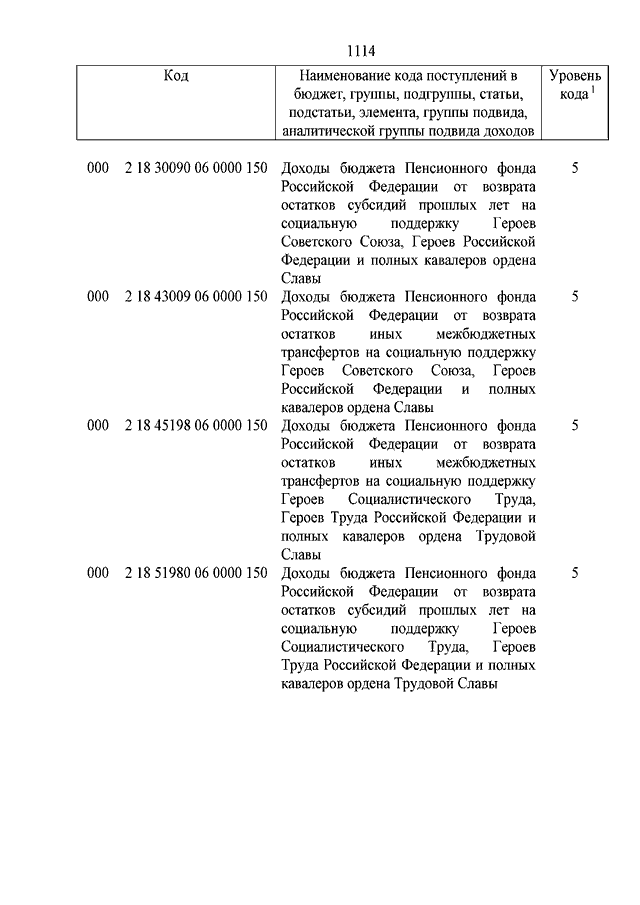 1114

| Код | Наименование кода поступлений в бюджет, группы, подгруппы, статьи, подстатьи, элемента, группы подвида, аналитической группы подвида доходов | Уровень кода $^1$ |
|---|---|---|
| 000 2 18 30090 06 0000 150 | Доходы бюджета Пенсионного фонда Российской Федерации от возврата остатков субсидий прошлых лет на социальную поддержку Героев Советского Союза, Героев Российской Федерации и полных кавалеров ордена Славы | 5 |
| 000 2 18 43009 06 0000 150 | Доходы бюджета Пенсионного фонда Российской Федерации от возврата остатков иных межбюджетных трансфертов на социальную поддержку Героев Советского Союза, Героев Российской Федерации и полных кавалеров ордена Славы | 5 |
| 000 2 18 45198 06 0000 150 | Доходы бюджета Пенсионного фонда Российской Федерации от возврата остатков иных межбюджетных трансфертов на социальную поддержку Героев Социалистического Труда, Героев Труда Российской Федерации и полных кавалеров ордена Трудовой Славы | 5 |
| 000 2 18 51980 06 0000 150 | Доходы бюджета Пенсионного фонда Российской Федерации от возврата остатков субсидий прошлых лет на социальную поддержку Героев Социалистического Труда, Героев Труда Российской Федерации и полных кавалеров ордена Трудовой Славы | 5 |